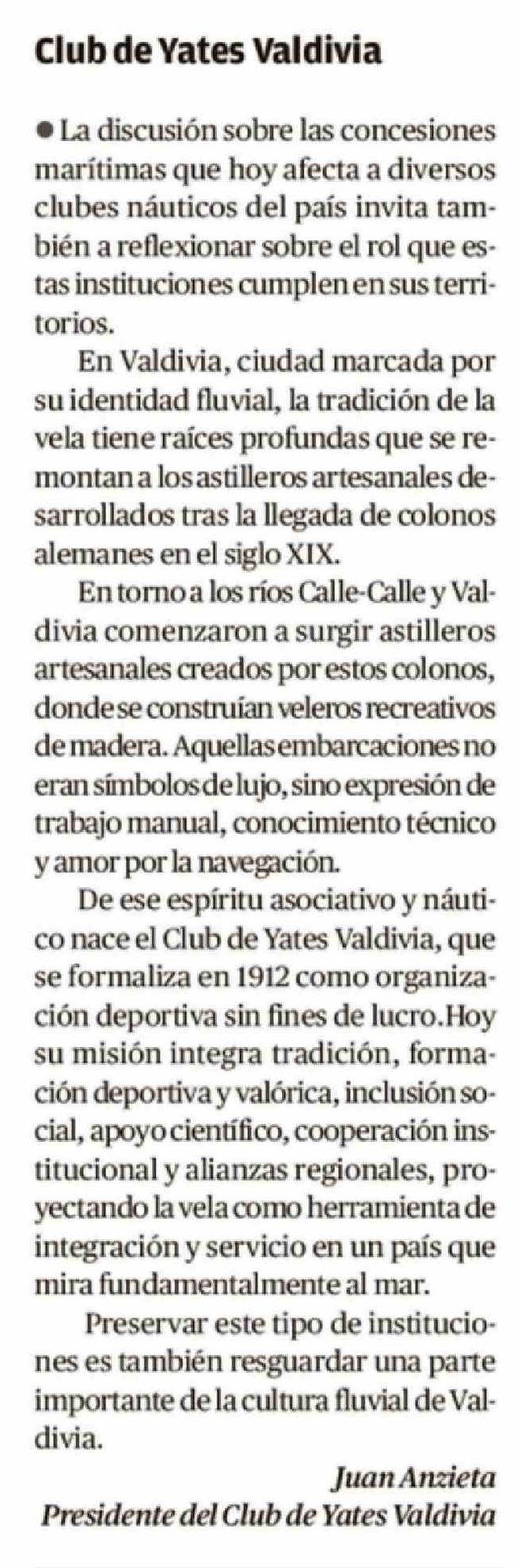 Club de Yates Valdivia

• La discusión sobre las concesiones marítimas que hoy afecta a diversos clubes náuticos del país invita también a reflexionar sobre el rol que estas instituciones cumplen en sus territorios.

En Valdivia, ciudad marcada por su identidad fluvial, la tradición de la vela tiene raíces profundas que se remontan a los astilleros artesanales desarrollados tras la llegada de colonos alemanes en el siglo XIX.

En torno a los ríos Calle-Calle y Valdivia comenzaron a surgir astilleros artesanales creados por estos colonos, donde se construían veleros recreativos de madera. Aquellas embarcaciones no eran símbolos de lujo, sino expresión de trabajo manual, conocimiento técnico y amor por la navegación.

De ese espíritu asociativo y náutico nace el Club de Yates Valdivia, que se formaliza en 1912 como organización deportiva sin fines de lucro.Hoy su misión integra tradición, formación deportiva y valórica, inclusión social, apoyo científico, cooperación institucional y alianzas regionales, proyectando la vela como herramienta de integración y servicio en un país que mira fundamentalmente al mar.

Preservar este tipo de instituciones es también resguardar una parte importante de la cultura fluvial de Valdivia.

Juan Anzieta
Presidente del Club de Yates Valdivia